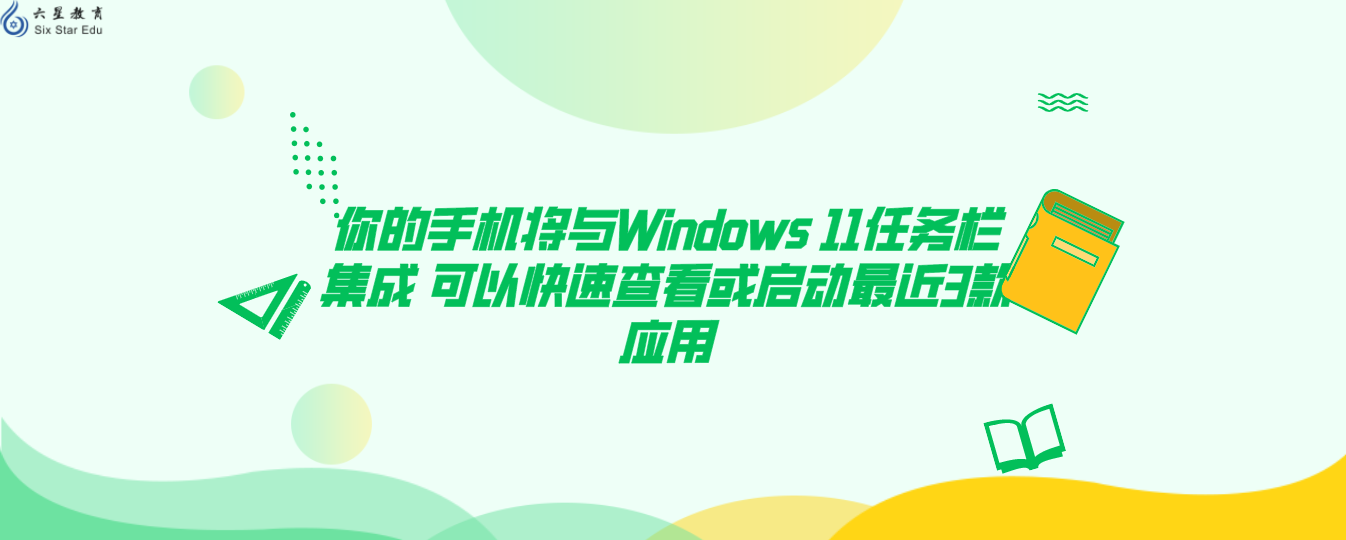 六星教育
Six Star Edu

你的手机将与Windows 11任务栏集成 可以快速查看或启动最近3款应用